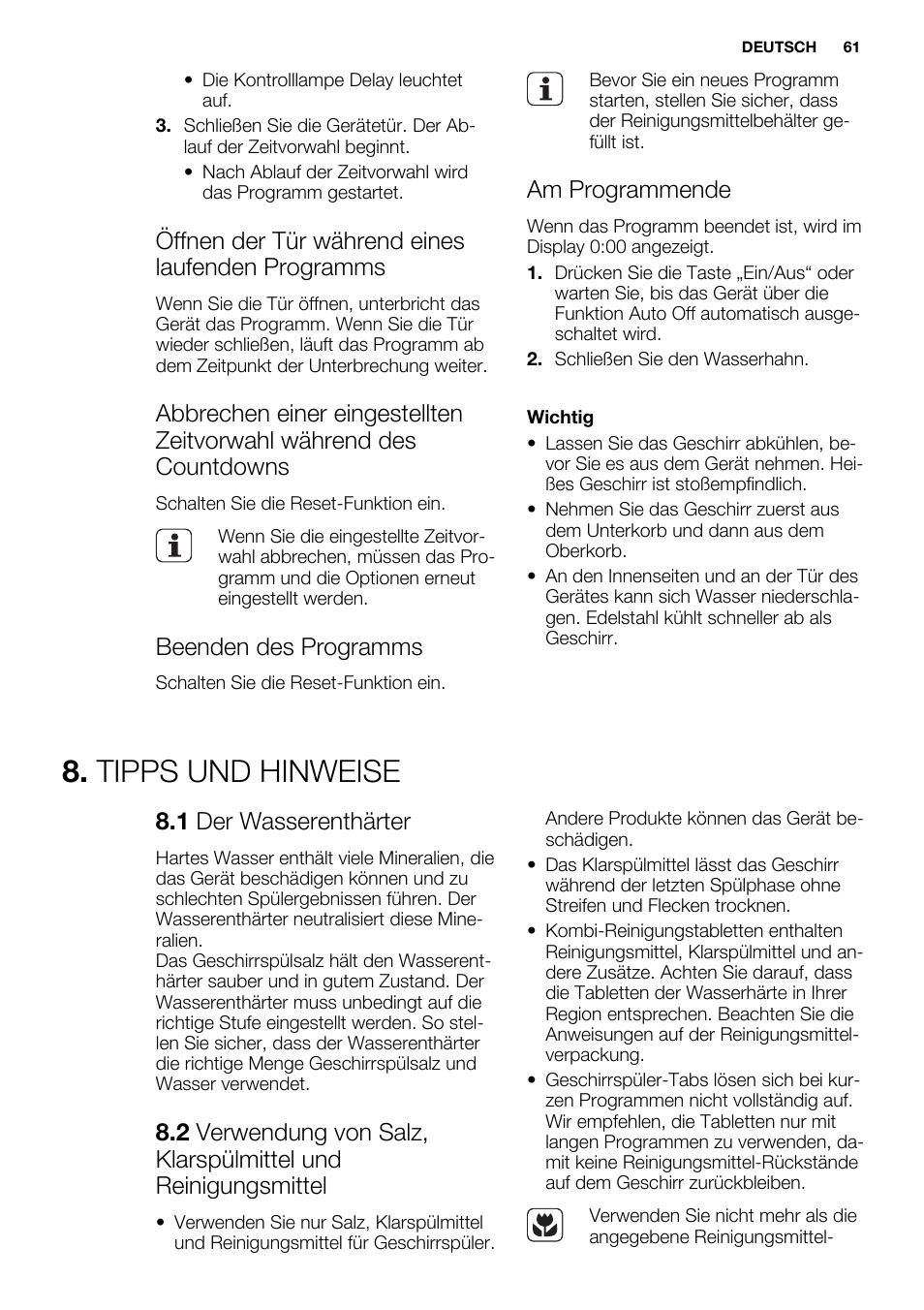 DEUTSCH 61

• Die Kontrolllampe Delay leuchtet auf.

3. Schließen Sie die Gerätetür. Der Ablauf der Zeitvorwahl beginnt.

• Nach Ablauf der Zeitvorwahl wird das Programm gestartet.

Öffnen der Tür während eines laufenden Programms

Wenn Sie die Tür öffnen, unterbricht das Gerät das Programm. Wenn Sie die Tür wieder schließen, läuft das Programm ab dem Zeitpunkt der Unterbrechung weiter.

Abbrechen einer eingestellten Zeitvorwahl während des Countdowns

Schalten Sie die Reset-Funktion ein.

Wenn Sie die eingestellte Zeitvorwahl abbrechen, müssen das Programm und die Optionen erneut eingestellt werden.

Beenden des Programms

Schalten Sie die Reset-Funktion ein.

Bevor Sie ein neues Programm starten, stellen Sie sicher, dass der Reinigungsmittelbehälter gefüllt ist.

Am Programmende

Wenn das Programm beendet ist, wird im Display 0:00 angezeigt.

1. Drücken Sie die Taste „Ein/Aus“ oder warten Sie, bis das Gerät über die Funktion Auto Off automatisch ausgeschaltet wird.

2. Schließen Sie den Wasserhahn.

Wichtig

• Lassen Sie das Geschirr abkühlen, bevor Sie es aus dem Gerät nehmen. Heißes Geschirr ist stoßempfindlich.

• Nehmen Sie das Geschirr zuerst aus dem Unterkorb und dann aus dem Oberkorb.

• An den Innenseiten und an der Tür des Gerätes kann sich Wasser niederschlagen. Edelstahl kühlt schneller ab als Geschirr.

8. TIPPS UND HINWEISE

8.1 Der Wasserenthärter

Hartes Wasser enthält viele Mineralien, die das Gerät beschädigen können und zu schlechten Spülergebnissen führen. Der Wasserenthärter neutralisiert diese Mineralien.
Das Geschirrspülsalz hält den Wasserenthärter sauber und in gutem Zustand. Der Wasserenthärter muss unbedingt auf die richtige Stufe eingestellt werden. So stellen Sie sicher, dass der Wasserenthärter die richtige Menge Geschirrspülsalz und Wasser verwendet.

8.2 Verwendung von Salz, Klarspülmittel und Reinigungsmittel

• Verwenden Sie nur Salz, Klarspülmittel und Reinigungsmittel für Geschirrspüler. Andere Produkte können das Gerät beschädigen.

• Das Klarspülmittel lässt das Geschirr während der letzten Spülphase ohne Streifen und Flecken trocknen.

• Kombi-Reinigungstabletten enthalten Reinigungsmittel, Klarspülmittel und andere Zusätze. Achten Sie darauf, dass die Tabletten der Wasserhärte in Ihrer Region entsprechen. Beachten Sie die Anweisungen auf der Reinigungsmittelverpackung.

• Geschirrspüler-Tabs lösen sich bei kurzen Programmen nicht vollständig auf. Wir empfehlen, die Tabletten nur mit langen Programmen zu verwenden, damit keine Reinigungsmittel-Rückstände auf dem Geschirr zurückbleiben.

Verwenden Sie nicht mehr als die angegebene Reinigungsmittel-